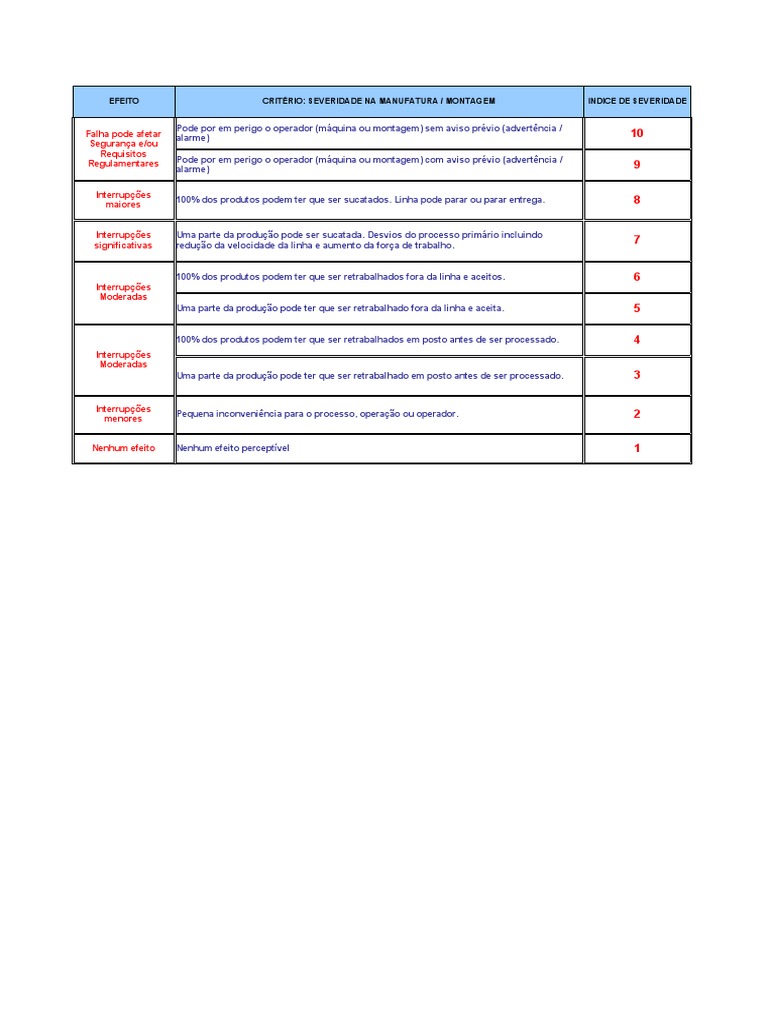 | EFEITO | CRITÉRIO: SEVERIDADE NA MANUFATURA / MONTAGEM | INDICE DE SEVERIDADE |
|---|---|---|
| Falha pode afetar Segurança e/ou Requisitos Regulamentares | Pode por em perigo o operador (máquina ou montagem) sem aviso prévio (advertência / alarme) | 10 |
| | Pode por em perigo o operador (máquina ou montagem) com aviso prévio (advertência / alarme) | 9 |
| Interrupções maiores | 100% dos produtos podem ter que ser sucatados. Linha pode parar ou parar entrega. | 8 |
| Interrupções significativas | Uma parte da produção pode ser sucatada. Desvios do processo primário incluindo redução da velocidade da linha e aumento da força de trabalho. | 7 |
| Interrupções Moderadas | 100% dos produtos podem ter que ser retrabalhados fora da linha e aceitos. | 6 |
| | Uma parte da produção pode ter que ser retrabalhado fora da linha e aceita. | 5 |
| Interrupções Moderadas | 100% dos produtos podem ter que ser retrabalhados em posto antes de ser processado. | 4 |
| | Uma parte da produção pode ter que ser retrabalhado em posto antes de ser processado. | 3 |
| Interrupções menores | Pequena inconveniência para o processo, operação ou operador. | 2 |
| Nenhum efeito | Nenhum efeito perceptível | 1 |